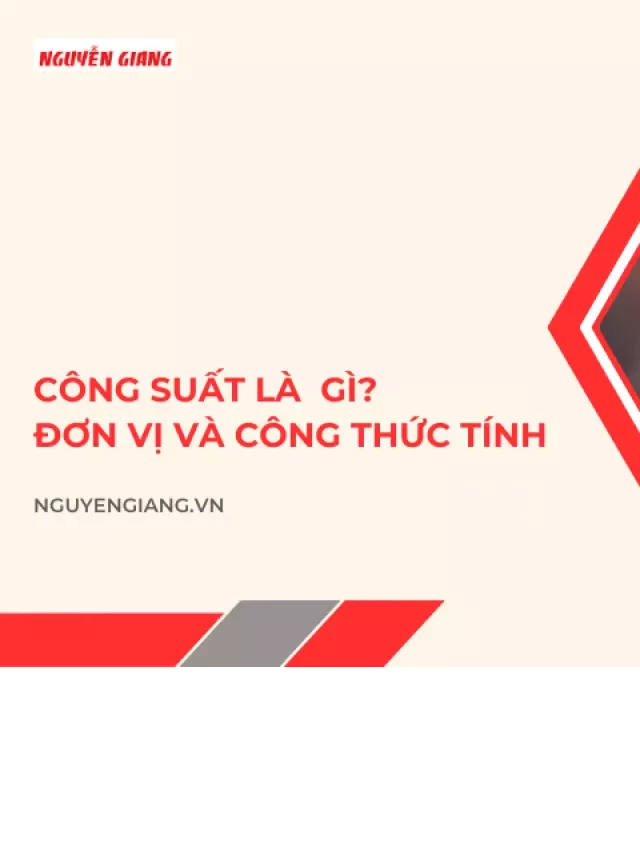 NGUYỄN GIANG

CÔNG SUẤT LÀ GÌ?
ĐƠN VỊ VÀ CÔNG THỨC TÍNH

NGUYENGIANG.VN